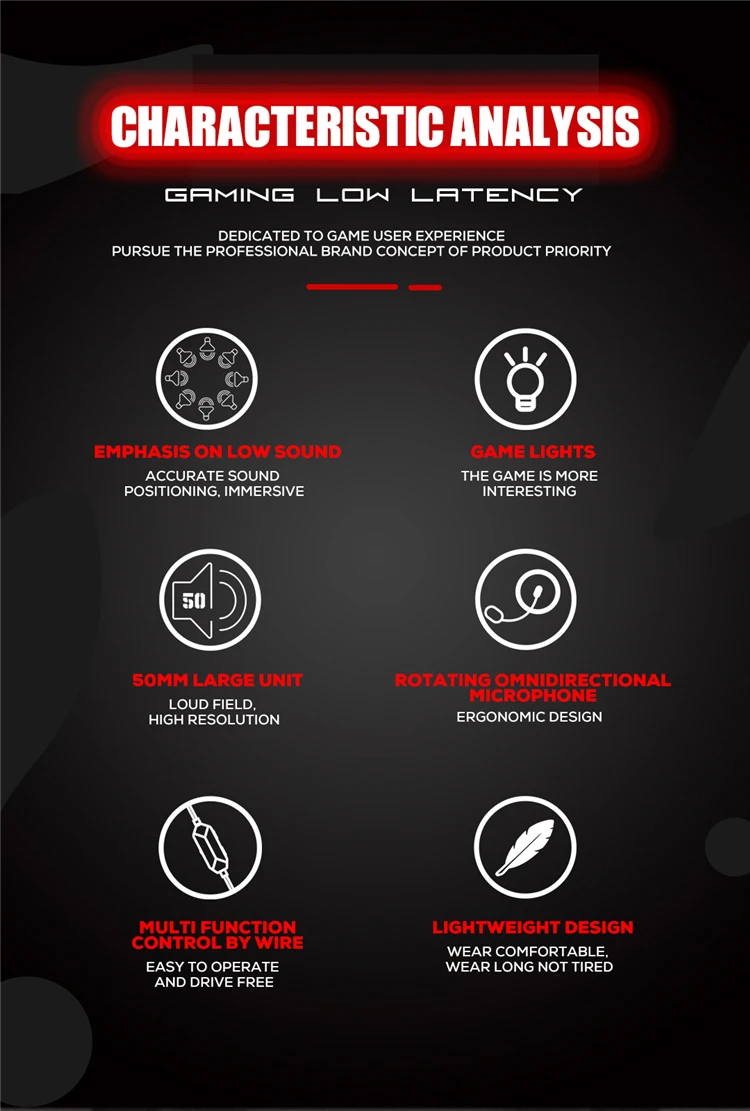 CHARACTERISTIC ANALYSIS

GAMING LOW LATENCY

DEDICATED TO GAME USER EXPERIENCE
PURSUE THE PROFESSIONAL BRAND CONCEPT OF PRODUCT PRIORITY

EMPHASIS ON LOW SOUND

ACCURATE SOUND POSITIONING, IMMERSIVE

GAME LIGHTS

THE GAME IS MORE INTERESTING

50

50MM LARGE UNIT

LOUD FIELD, HIGH RESOLUTION

ROTATING OMNIDIRECTIONAL MICROPHONE

ERGONOMIC DESIGN

MULTI FUNCTION CONTROL BY WIRE

EASY TO OPERATE AND DRIVE FREE

LIGHTWEIGHT DESIGN

WEAR COMFORTABLE, WEAR LONG NOT TIRED